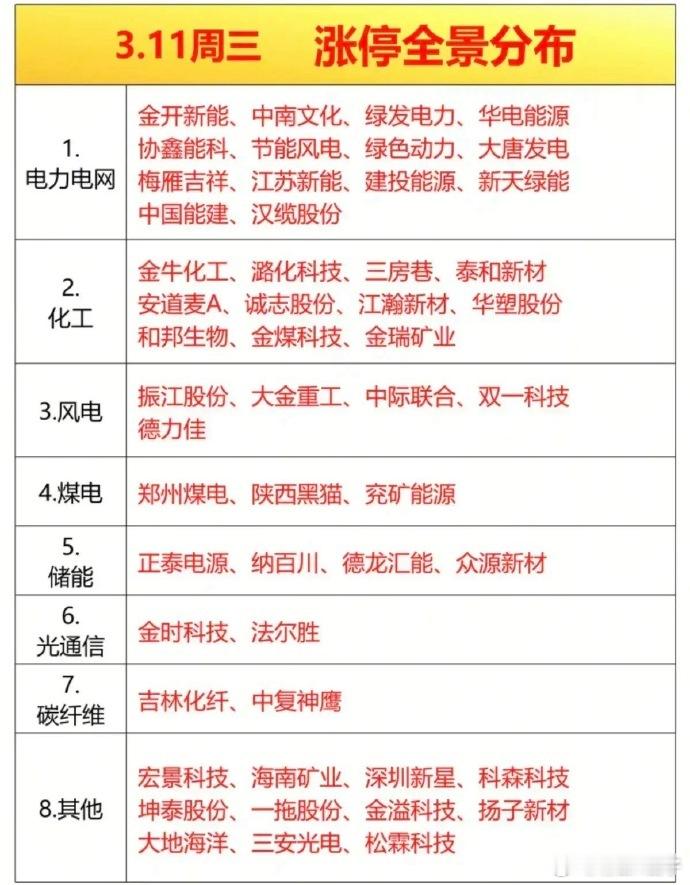 3.11周三　涨停全景分布

| | |
|---|---|
| 1. 电力电网 | 金开新能、中南文化、绿发电力、华电能源 协鑫能科、节能风电、绿色动力、大唐发电 梅雁吉祥、江苏新能、建投能源、新天绿能 中国能建、汉缆股份 |
| 2. 化工 | 金牛化工、潞化科技、三房巷、泰和新材 安道麦A、诚志股份、江瀚新材、华塑股份 和邦生物、金煤科技、金瑞矿业 |
| 3.风电 | 振江股份、大金重工、中际联合、双一科技 德力佳 |
| 4.煤电 | 郑州煤电、陕西黑猫、兖矿能源 |
| 5. 储能 | 正泰电源、纳百川、德龙汇能、众源新材 |
| 6. 光通信 | 金时科技、法尔胜 |
| 7. 碳纤维 | 吉林化纤、中复神鹰 |
| 8.其他 | 宏景科技、海南矿业、深圳新星、科森科技 坤泰股份、一拖股份、金溢科技、扬子新材 大地海洋、三安光电、松霖科技 |